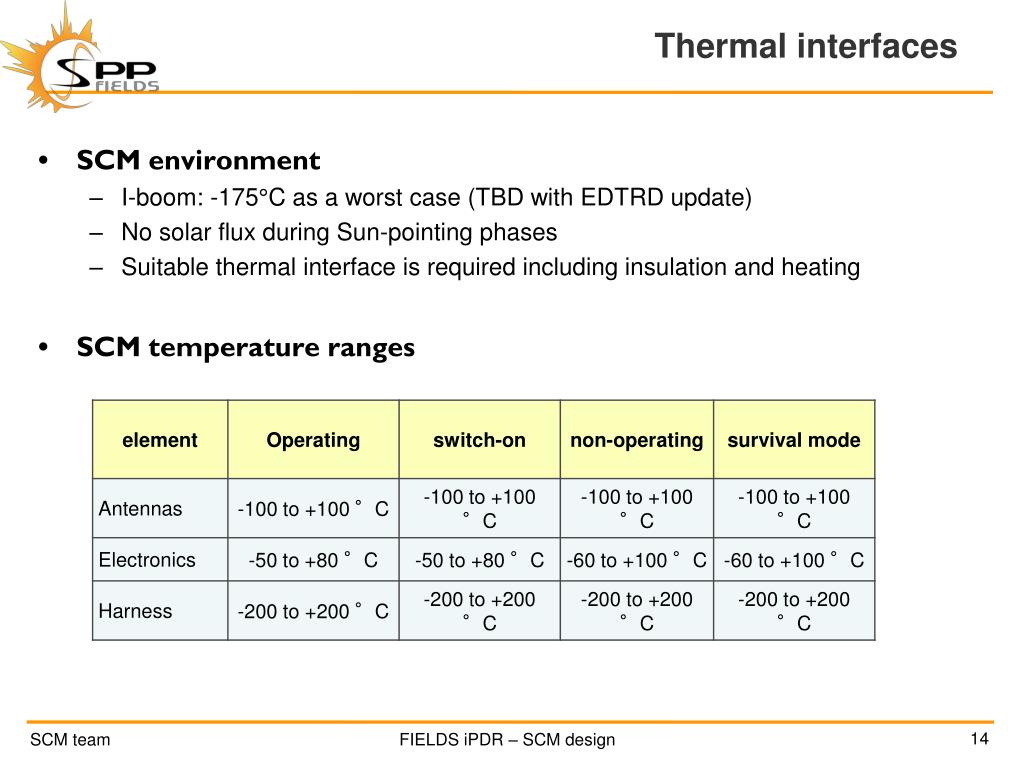 SPP FIELDS

Thermal interfaces

• SCM environment
– I-boom: -175°C as a worst case (TBD with EDTRD update)
– No solar flux during Sun-pointing phases
– Suitable thermal interface is required including insulation and heating

• SCM temperature ranges

| element | Operating | switch-on | non-operating | survival mode |
|---|---|---|---|---|
| Antennas | -100 to +100 ° C | -100 to +100 ° C | -100 to +100 ° C | -100 to +100 ° C |
| Electronics | -50 to +80 ° C | -50 to +80 ° C | -60 to +100 ° C | -60 to +100 ° C |
| Harness | -200 to +200 ° C | -200 to +200 ° C | -200 to +200 ° C | -200 to +200 ° C |

SCM team
FIELDS iPDR – SCM design
14